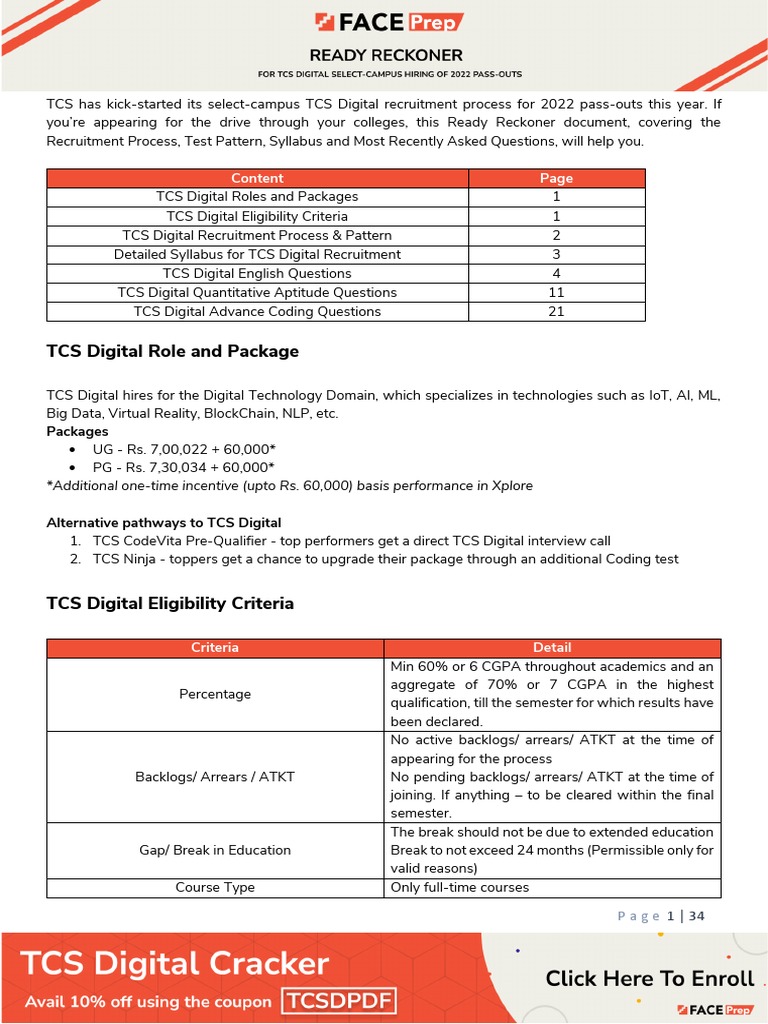 FACE Prep

READY RECKONER

FOR TCS DIGITAL SELECT-CAMPUS HIRING OF 2022 PASS-OUTS

TCS has kick-started its select-campus TCS Digital recruitment process for 2022 pass-outs this year. If you're appearing for the drive through your colleges, this Ready Reckoner document, covering the Recruitment Process, Test Pattern, Syllabus and Most Recently Asked Questions, will help you.

| Content | Page |
|---|---|
| TCS Digital Roles and Packages | 1 |
| TCS Digital Eligibility Criteria | 1 |
| TCS Digital Recruitment Process & Pattern | 2 |
| Detailed Syllabus for TCS Digital Recruitment | 3 |
| TCS Digital English Questions | 4 |
| TCS Digital Quantitative Aptitude Questions | 11 |
| TCS Digital Advance Coding Questions | 21 |

TCS Digital Role and Package

TCS Digital hires for the Digital Technology Domain, which specializes in technologies such as IoT, AI, ML, Big Data, Virtual Reality, BlockChain, NLP, etc.
Packages
• UG - Rs. 7,00,022 + 60,000*
• PG - Rs. 7,30,034 + 60,000*
*Additional one-time incentive (upto Rs. 60,000) basis performance in Xplore

Alternative pathways to TCS Digital
1. TCS CodeVita Pre-Qualifier - top performers get a direct TCS Digital interview call
2. TCS Ninja - toppers get a chance to upgrade their package through an additional Coding test

TCS Digital Eligibility Criteria

| Criteria | Detail |
|---|---|
| Percentage | Min 60% or 6 CGPA throughout academics and an aggregate of 70% or 7 CGPA in the highest qualification, till the semester for which results have been declared. |
| Backlogs/ Arrears / ATKT | No active backlogs/ arrears/ ATKT at the time of appearing for the process No pending backlogs/ arrears/ ATKT at the time of joining. If anything – to be cleared within the final semester. |
| Gap/ Break in Education | The break should not be due to extended education Break to not exceed 24 months (Permissible only for valid reasons) |
| Course Type | Only full-time courses |

Page 1 | 34

TCS Digital Cracker
Avail 10% off using the coupon TCSDPDF
Click Here To Enroll
FACE Prep